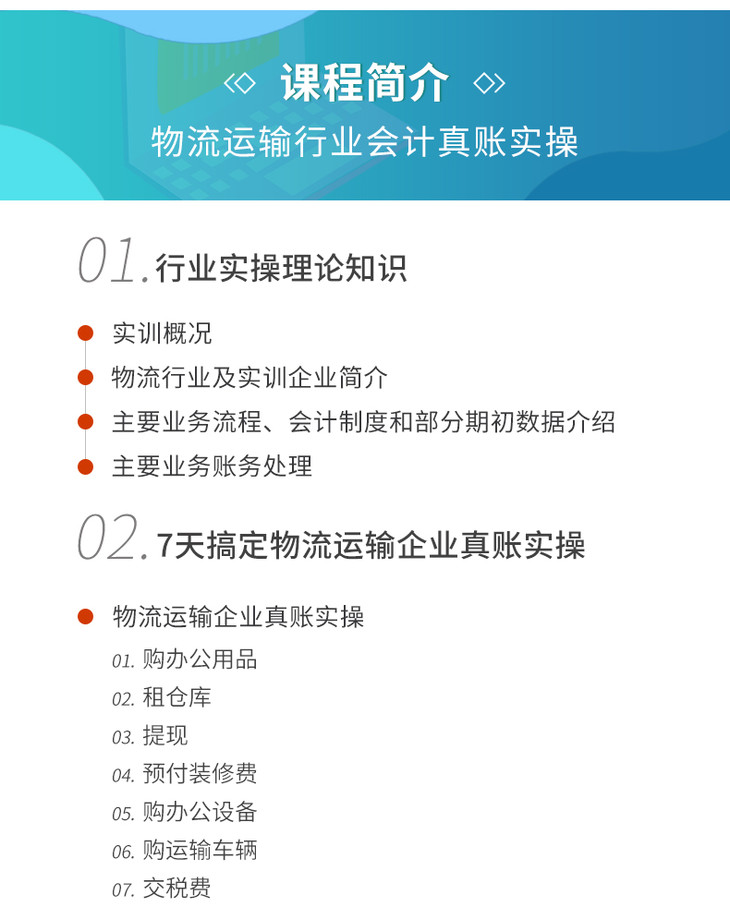 课程简介
物流运输行业会计真账实操

01. 行业实操理论知识

实训概况
物流行业及实训企业简介
主要业务流程、会计制度和部分期初数据介绍
主要业务账务处理

02. 7天搞定物流运输企业真账实操

物流运输企业真账实操
01. 购办公用品
02. 租仓库
03. 提现
04. 预付装修费
05. 购办公设备
06. 购运输车辆
07. 交税费